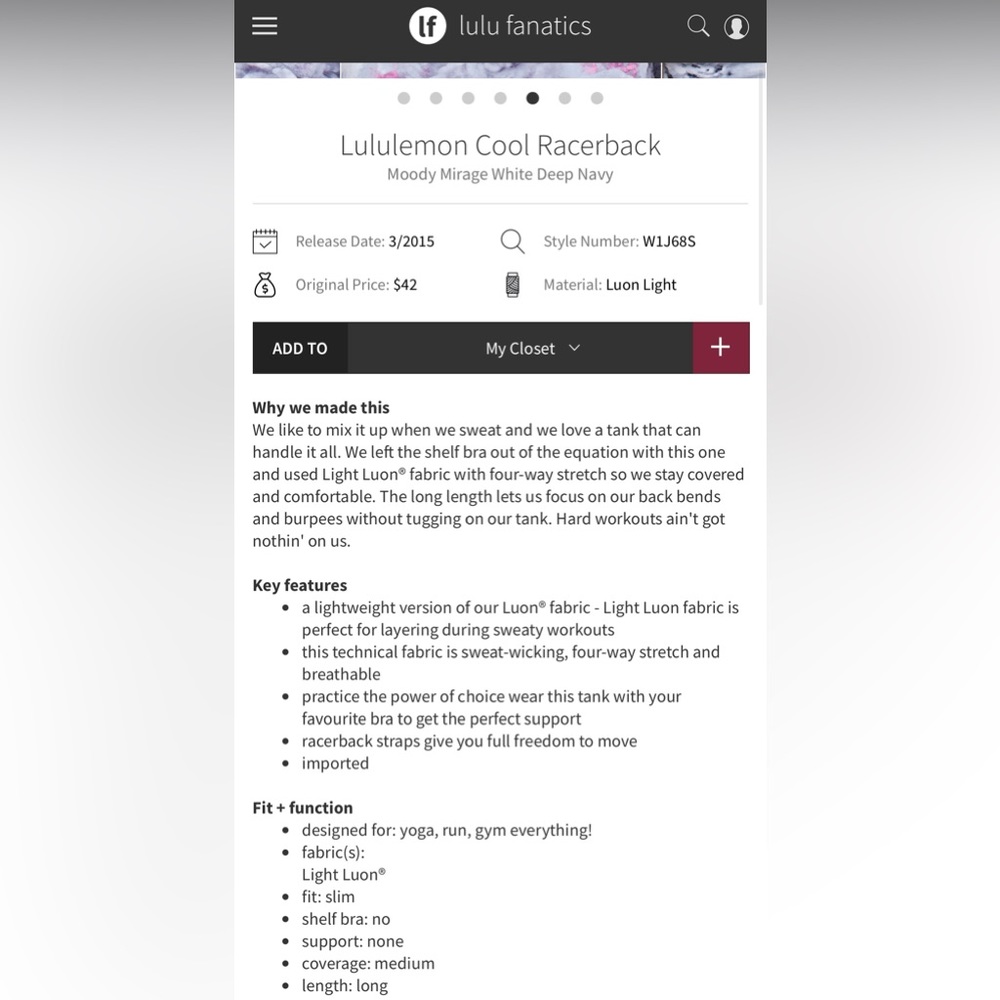 lf lulu fanatics

Lululemon Cool Racerback
Moody Mirage White Deep Navy

Release Date: 3/2015
Style Number: W1J68S
Original Price: $42
Material: Luon Light

ADD TO My Closet +

Why we made this
We like to mix it up when we sweat and we love a tank that can handle it all. We left the shelf bra out of the equation with this one and used Light Luon® fabric with four-way stretch so we stay covered and comfortable. The long length lets us focus on our back bends and burpees without tugging on our tank. Hard workouts ain't got nothin' on us.

Key features
- a lightweight version of our Luon® fabric - Light Luon fabric is perfect for layering during sweaty workouts
- this technical fabric is sweat-wicking, four-way stretch and breathable
- practice the power of choice wear this tank with your favourite bra to get the perfect support
- racerback straps give you full freedom to move
- imported

Fit + function
- designed for: yoga, run, gym everything!
- fabric(s):
Light Luon®
- fit: slim
- shelf bra: no
- support: none
- coverage: medium
- length: long